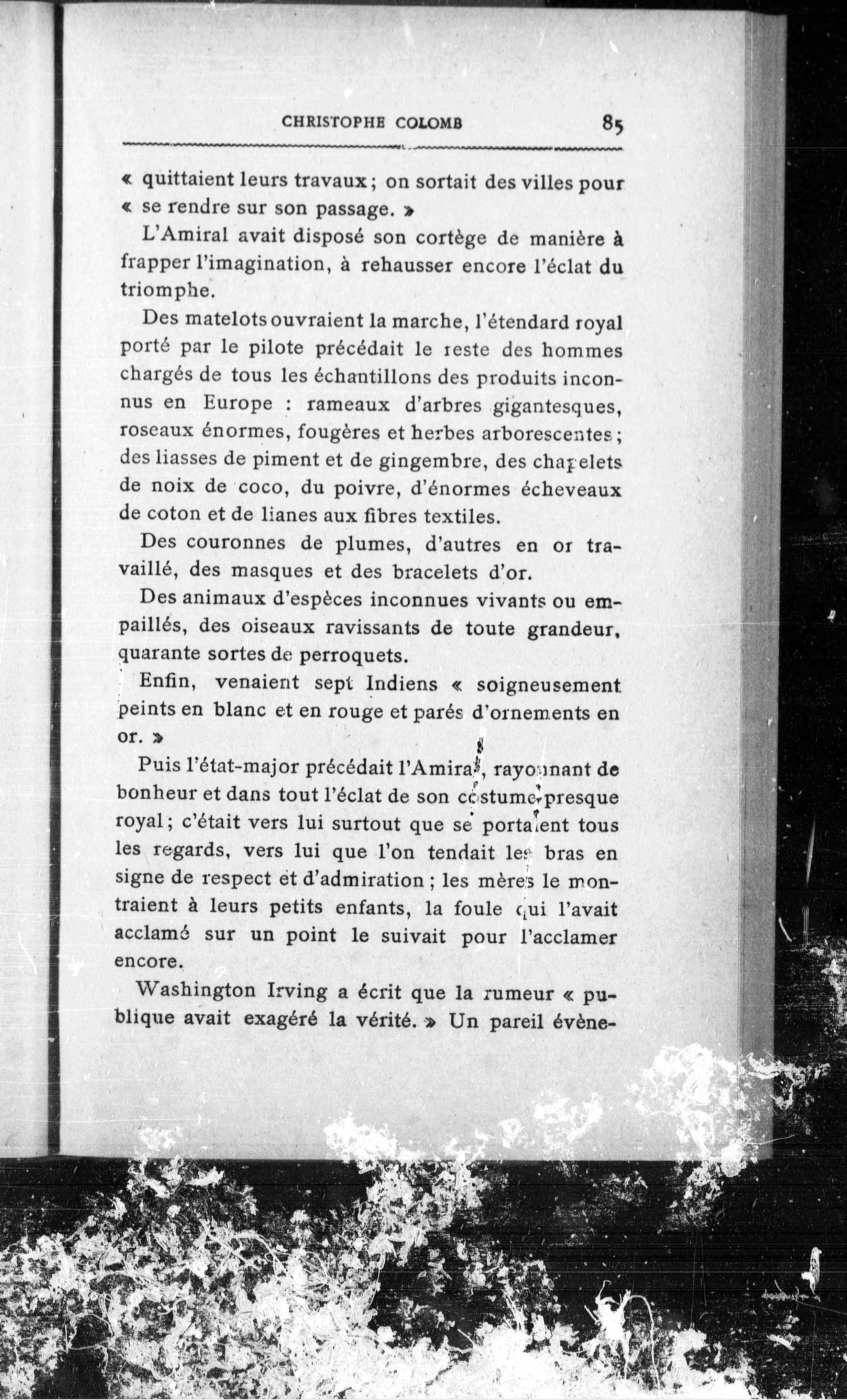 CHRISTOPHE COLOMB 85

« quittaient leurs travaux ; on sortait des villes pour « se rendre sur son passage. »

L'Amiral avait disposé son cortège de manière à frapper l'imagination, à rehausser encore l'éclat du triomphe.

Des matelots ouvraient la marche, l'étendard royal porté par le pilote précédait le reste des hommes chargés de tous les échantillons des produits inconnus en Europe : rameaux d'arbres gigantesques, roseaux énormes, fougères et herbes arborescentes ; des liasses de piment et de gingembre, des chapelets de noix de coco, du poivre, d'énormes écheveaux de coton et de lianes aux fibres textiles.

Des couronnes de plumes, d'autres en or travaillé, des masques et des bracelets d'or.

Des animaux d'espèces inconnues vivants ou empaillés, des oiseaux ravissants de toute grandeur, quarante sortes de perroquets.

Enfin, venaient sept Indiens « soigneusement peints en blanc et en rouge et parés d'ornements en or. »

Puis l'état-major précédait l'Amiral, rayonnant de bonheur et dans tout l'éclat de son costume presque royal ; c'était vers lui surtout que se portaient tous les regards, vers lui que l'on tendait les bras en signe de respect et d'admiration ; les mères le montraient à leurs petits enfants, la foule qui l'avait acclamé sur un point le suivait pour l'acclamer encore.

Washington Irving a écrit que la rumeur « publique avait exagéré la vérité. » Un pareil évène-